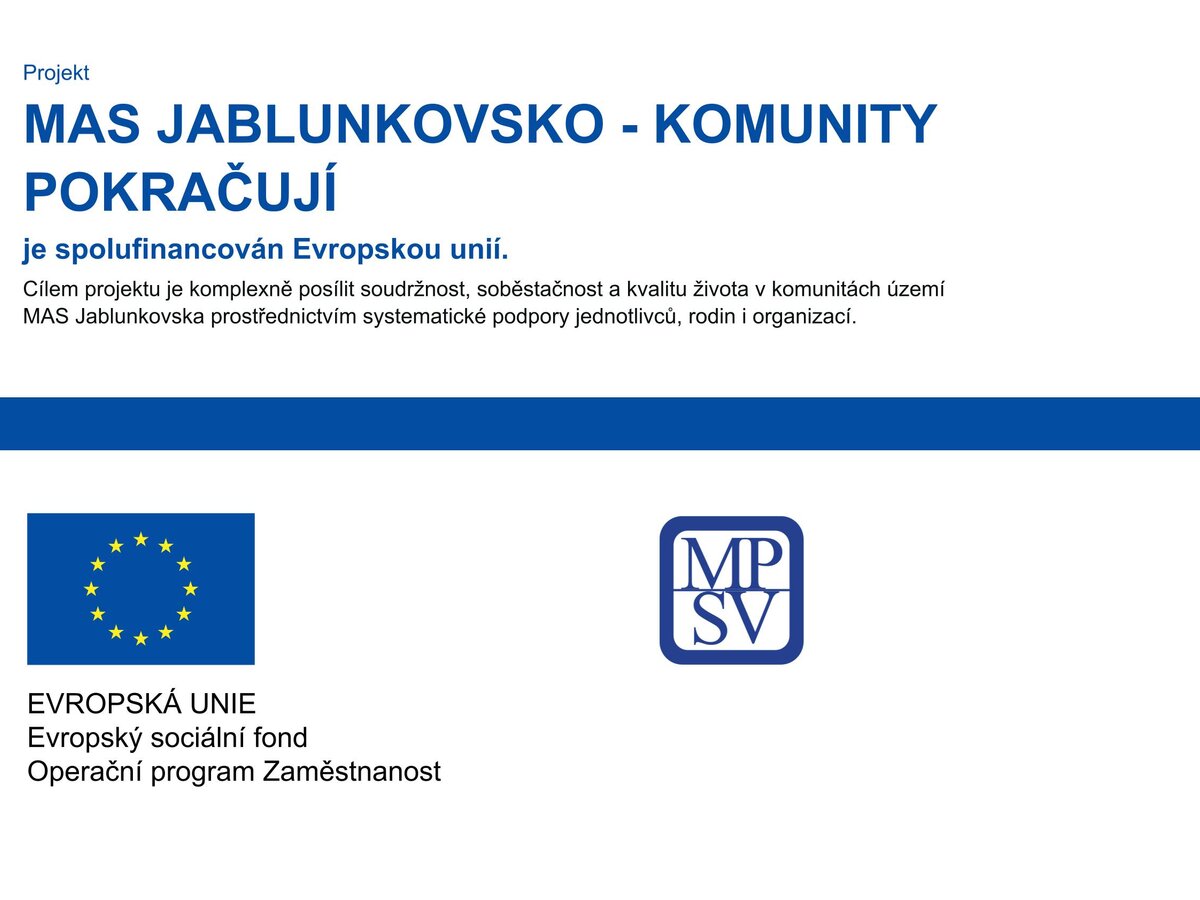 Projekt

MAS JABLUNKOVSKO - KOMUNITY POKRAČUJÍ

je spolufinancován Evropskou unií.

Cílem projektu je komplexně posílit soudržnost, soběstačnost a kvalitu života v komunitách území MAS Jablunkovska prostřednictvím systematické podpory jednotlivců, rodin i organizací.

EVROPSKÁ UNIE
Evropský sociální fond
Operační program Zaměstnanost

MP
SV